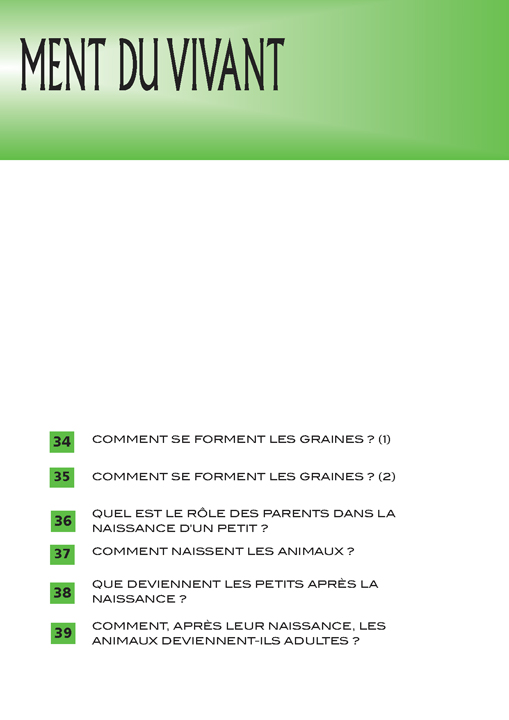 MENT DU VIVANT

34 COMMENT SE FORMENT LES GRAINES ? (1)

35 COMMENT SE FORMENT LES GRAINES ? (2)

36 QUEL EST LE RÔLE DES PARENTS DANS LA NAISSANCE D'UN PETIT ?

37 COMMENT NAISSENT LES ANIMAUX ?

38 QUE DEVIENNENT LES PETITS APRÈS LA NAISSANCE ?

39 COMMENT, APRÈS LEUR NAISSANCE, LES ANIMAUX DEVIENNENT-ILS ADULTES ?